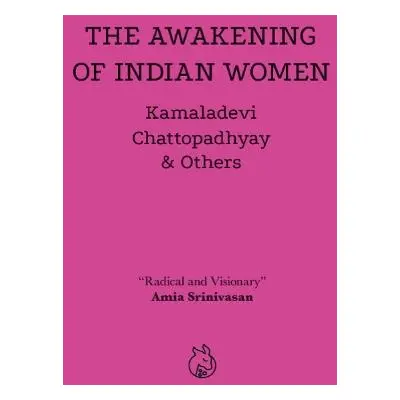 THE AWAKENING OF INDIAN WOMEN

Kamaladevi Chattopadhyay & Others

"Radical and Visionary"
Amia Srinivasan